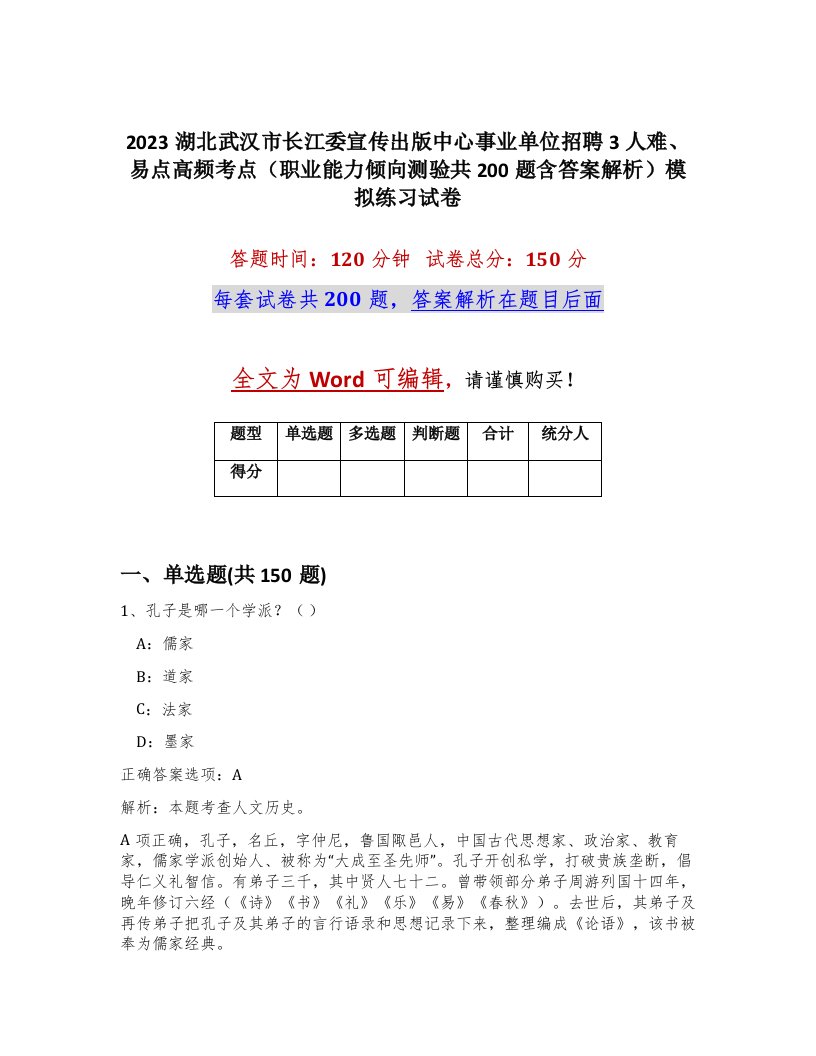 2023 湖北武汉市长江委宣传出版中心事业单位招聘 3 人难、易点高频考点（职业能力倾向测验共 200 题含答案解析）模拟练习试卷

答题时间：120 分钟　试卷总分：150 分

每套试卷共 200 题，答案解析在题目后面

全文为 Word 可编辑，请谨慎购买！

| 题型 | 单选题 | 多选题 | 判断题 | 合计 | 统分人 |
|---|---|---|---|---|---|
| 得分 |  |  |  |  |  |

一、单选题(共 150 题)

1、孔子是哪一个学派？（）

A：儒家

B：道家

C：法家

D：墨家

正确答案选项：A

解析：本题考查人文历史。

A 项正确，孔子，名丘，字仲尼，鲁国陬邑人，中国古代思想家、政治家、教育家，儒家学派创始人、被称为“大成至圣先师”。孔子开创私学，打破贵族垄断，倡导仁义礼智信。有弟子三千，其中贤人七十二。曾带领部分弟子周游列国十四年，晚年修订六经（《诗》《书》《礼》《乐》《易》《春秋》）。去世后，其弟子及再传弟子把孔子及其弟子的言行语录和思想记录下来，整理编成《论语》，该书被奉为儒家经典。